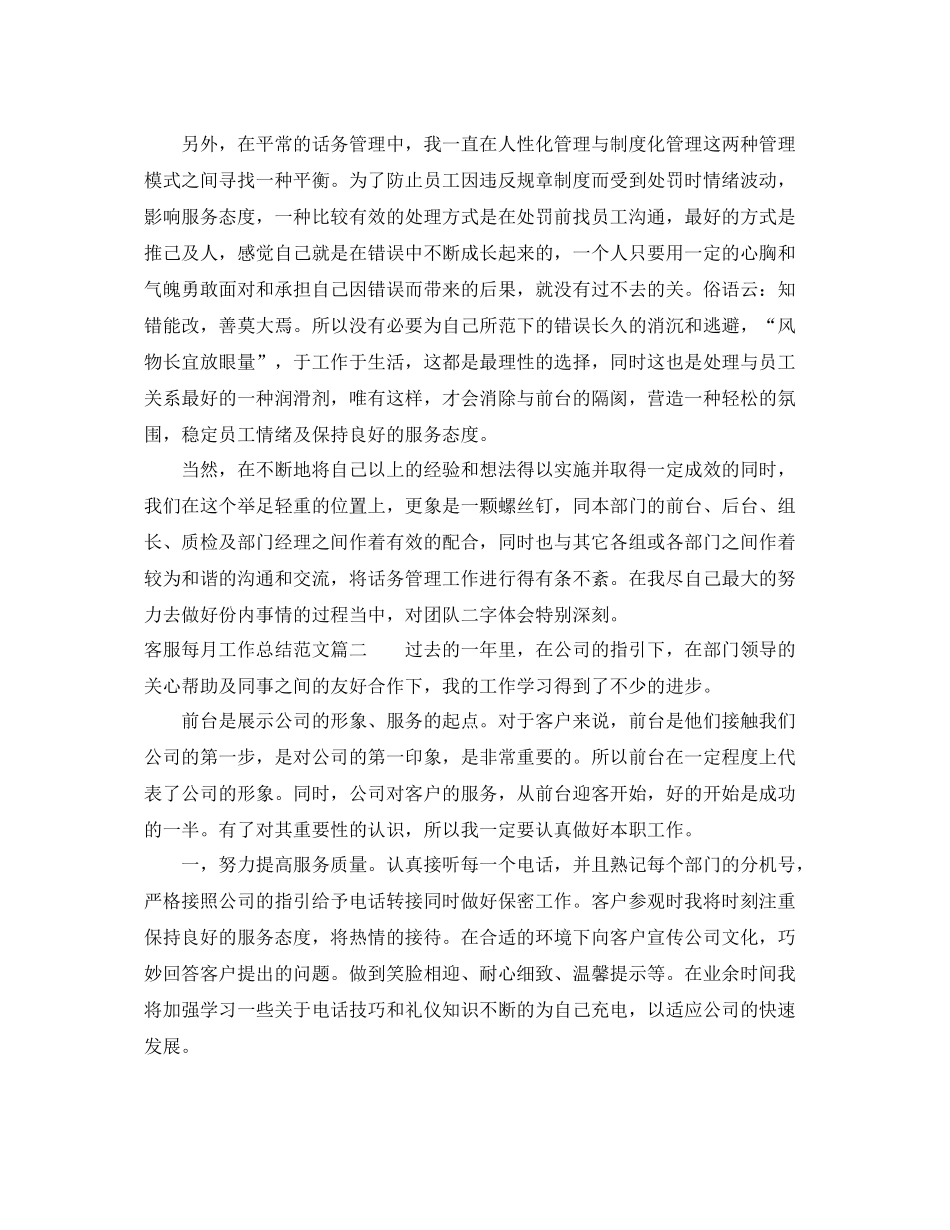 另外，在平常的话务管理中，我一直在人性化管理与制度化管理这两种管理模式之间寻找一种平衡。为了防止员工因违反规章制度而受到处罚时情绪波动，影响服务态度，一种比较有效的处理方式是在处罚前找员工沟通，最好的方式是推己及人，感觉自己就是在错误中不断成长起来的，一个人只要用一定的心胸和气魄勇敢面对和承担自己因错误而带来的后果，就没有过不去的关。俗语云：知错能改，善莫大焉。所以没有必要为自己所范下的错误长久的消沉和逃避，“风物长宜放眼量”，于工作于生活，这都是最理性的选择，同时这也是处理与员工关系最好的一种润滑剂，唯有这样，才会消除与前台的隔阂，营造一种轻松的氛围，稳定员工情绪及保持良好的服务态度。

当然，在不断地将自己以上的经验和想法得以实施并取得一定成效的同时，我们在这个举足轻重的位置上，更象是一颗螺丝钉，同本部门的前台、后台、组长、质检及部门经理之间作着有效的配合，同时也与其它各组或各部门之间作着较为和谐的沟通和交流，将话务管理工作进行得有条不紊。在我尽自己最大的努力去做好份内事情的过程当中，对团队二字体会特别深刻。

客服每月工作总结范文篇二　　过去的一年里，在公司的指引下，在部门领导的关心帮助及同事之间的友好合作下，我的工作学习得到了不少的进步。

前台是展示公司的形象、服务的起点。对于客户来说，前台是他们接触我们公司的第一步，是对公司的第一印象，是非常重要的。所以前台在一定程度上代表了公司的形象。同时，公司对客户的服务，从前台迎客开始，好的开始是成功的一半。有了对其重要性的认识，所以我一定要认真做好本职工作。

一，努力提高服务质量。认真接听每一个电话，并且熟记每个部门的分机号，严格接照公司的指引给予电话转接同时做好保密工作。客户参观时我将时刻注重保持良好的服务态度，将热情的接待。在合适的环境下向客户宣传公司文化，巧妙回答客户提出的问题。做到笑脸相迎、耐心细致、温馨提示等。在业余时间我将加强学习一些关于电话技巧和礼仪知识不断的为自己充电，以适应公司的快速发展。